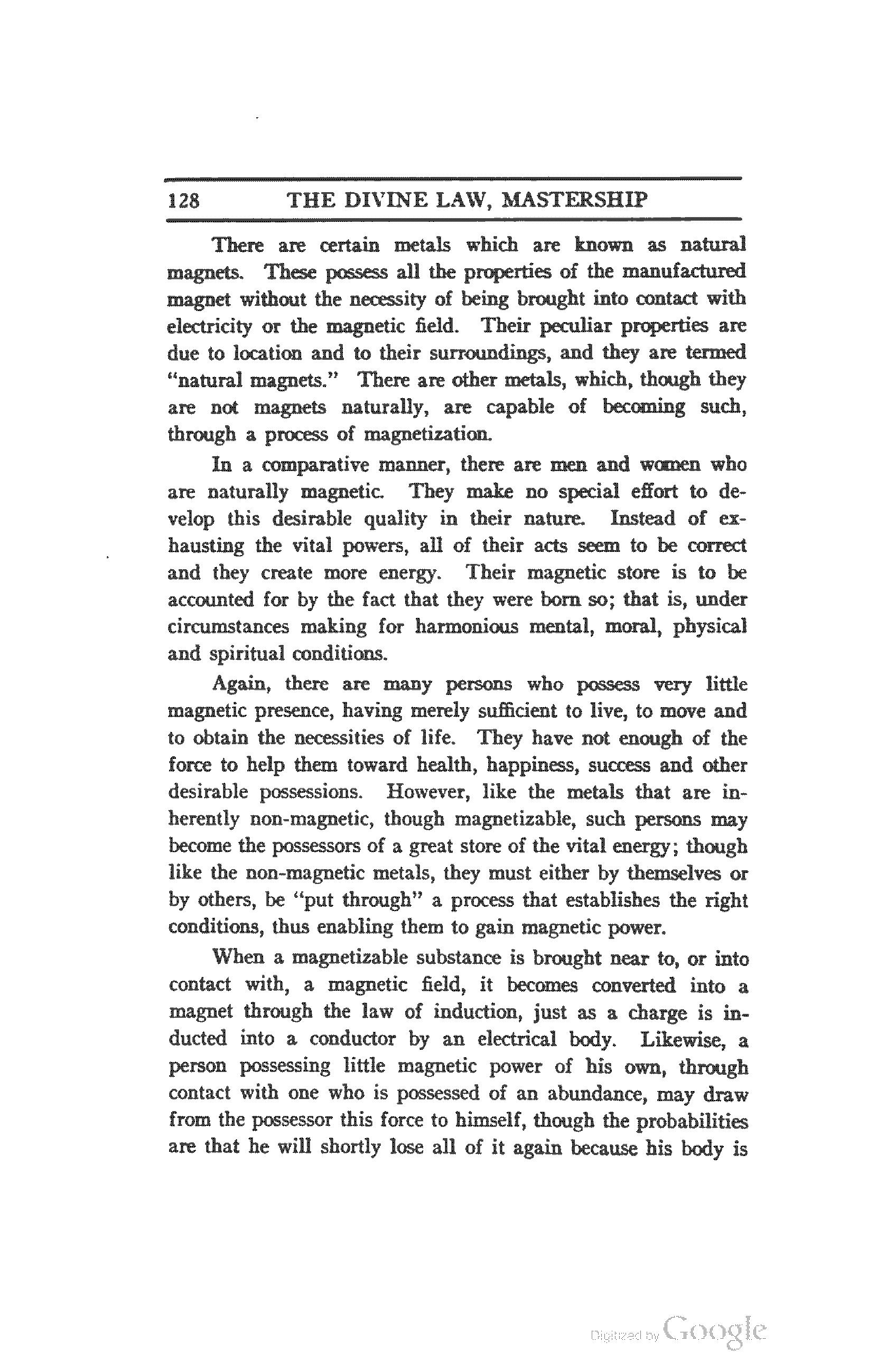 128 THE DIVINE LAW, MASTERSHIP

There are certain metals which are known as natural magnets. These possess all the properties of the manufactured magnet without the necessity of being brought into contact with electricity or the magnetic field. Their peculiar properties are due to location and to their surroundings, and they are termed "natural magnets." There are other metals, which, though they are not magnets naturally, are capable of becoming such, through a process of magnetization.

In a comparative manner, there are men and women who are naturally magnetic. They make no special effort to develop this desirable quality in their nature. Instead of exhausting the vital powers, all of their acts seem to be correct and they create more energy. Their magnetic store is to be accounted for by the fact that they were born so; that is, under circumstances making for harmonious mental, moral, physical and spiritual conditions.

Again, there are many persons who possess very little magnetic presence, having merely sufficient to live, to move and to obtain the necessities of life. They have not enough of the force to help them toward health, happiness, success and other desirable possessions. However, like the metals that are inherently non-magnetic, though magnetizable, such persons may become the possessors of a great store of the vital energy; though like the non-magnetic metals, they must either by themselves or by others, be "put through" a process that establishes the right conditions, thus enabling them to gain magnetic power.

When a magnetizable substance is brought near to, or into contact with, a magnetic field, it becomes converted into a magnet through the law of induction, just as a charge is inducted into a conductor by an electrical body. Likewise, a person possessing little magnetic power of his own, through contact with one who is possessed of an abundance, may draw from the possessor this force to himself, though the probabilities are that he will shortly lose all of it again because his body is

Digitized by Google